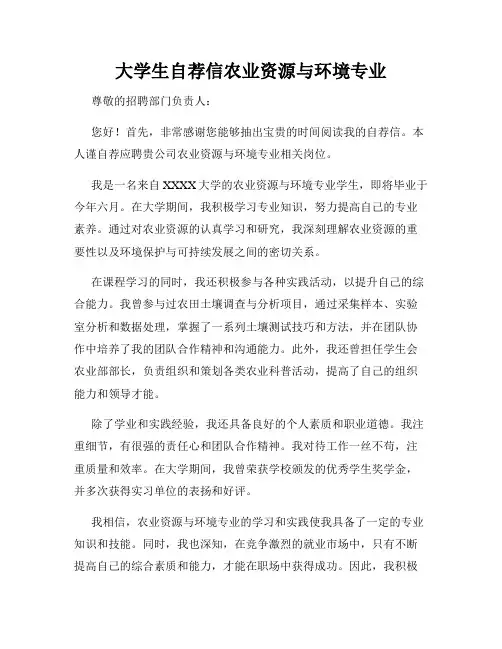 大学生自荐信农业资源与环境专业

尊敬的招聘部门负责人：

您好！首先，非常感谢您能够抽出宝贵的时间阅读我的自荐信。本人谨自荐应聘贵公司农业资源与环境专业相关岗位。

我是一名来自XXXX大学的农业资源与环境专业学生，即将毕业于今年六月。在大学期间，我积极学习专业知识，努力提高自己的专业素养。通过对农业资源的认真学习和研究，我深刻理解农业资源的重要性以及环境保护与可持续发展之间的密切关系。

在课程学习的同时，我还积极参与各种实践活动，以提升自己的综合能力。我曾参与过农田土壤调查与分析项目，通过采集样本、实验室分析和数据处理，掌握了一系列土壤测试技巧和方法，并在团队协作中培养了我的团队合作精神和沟通能力。此外，我还曾担任学生会农业部部长，负责组织和策划各类农业科普活动，提高了自己的组织能力和领导才能。

除了学业和实践经验，我还具备良好的个人素质和职业道德。我注重细节，有很强的责任心和团队合作精神。我对待工作一丝不苟，注重质量和效率。在大学期间，我曾荣获学校颁发的优秀学生奖学金，并多次获得实习单位的表扬和好评。

我相信，农业资源与环境专业的学习和实践使我具备了一定的专业知识和技能。同时，我也深知，在竞争激烈的就业市场中，只有不断提高自己的综合素质和能力，才能在职场中获得成功。因此，我积极